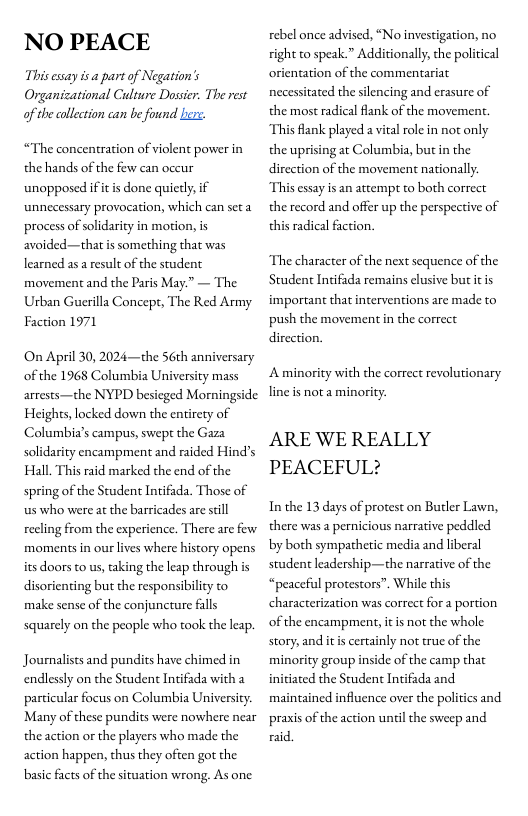 NO PEACE

This essay is a part of Negation's Organizational Culture Dossier. The rest of the collection can be found here.

“The concentration of violent power in the hands of the few can occur unopposed if it is done quietly, if unnecessary provocation, which can set a process of solidarity in motion, is avoided—that is something that was learned as a result of the student movement and the Paris May.” — The Urban Guerilla Concept, The Red Army Faction 1971

On April 30, 2024—the 56th anniversary of the 1968 Columbia University mass arrests—the NYPD besieged Morningside Heights, locked down the entirety of Columbia's campus, swept the Gaza solidarity encampment and raided Hind's Hall. This raid marked the end of the spring of the Student Intifada. Those of us who were at the barricades are still reeling from the experience. There are few moments in our lives where history opens its doors to us, taking the leap through is disorienting but the responsibility to make sense of the conjuncture falls squarely on the people who took the leap.

Journalists and pundits have chimed in endlessly on the Student Intifada with a particular focus on Columbia University. Many of these pundits were nowhere near the action or the players who made the action happen, thus they often got the basic facts of the situation wrong. As one rebel once advised, “No investigation, no right to speak.” Additionally, the political orientation of the commentariat necessitated the silencing and erasure of the most radical flank of the movement. This flank played a vital role in not only the uprising at Columbia, but in the direction of the movement nationally. This essay is an attempt to both correct the record and offer up the perspective of this radical faction.

The character of the next sequence of the Student Intifada remains elusive but it is important that interventions are made to push the movement in the correct direction.

A minority with the correct revolutionary line is not a minority.

ARE WE REALLY PEACEFUL?

In the 13 days of protest on Butler Lawn, there was a pernicious narrative peddled by both sympathetic media and liberal student leadership—the narrative of the “peaceful protestors”. While this characterization was correct for a portion of the encampment, it is not the whole story, and it is certainly not true of the minority group inside of the camp that initiated the Student Intifada and maintained influence over the politics and praxis of the action until the sweep and raid.